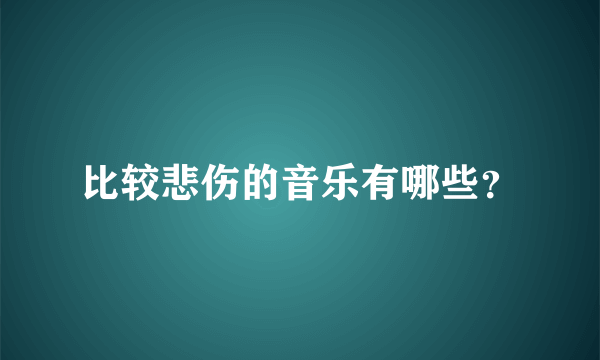 比较悲伤的音乐有哪些?